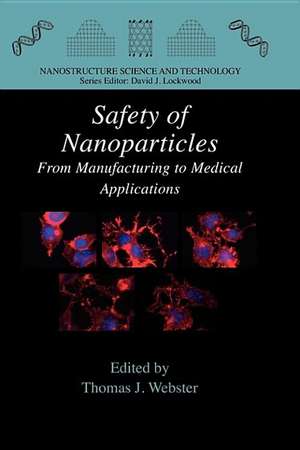 NANOSTRUCTURE SCIENCE AND TECHNOLOGY
Series Editor: David J. Lockwood

Safety of Nanoparticles
From Manufacturing to Medical Applications

Edited by
Thomas J. Webster